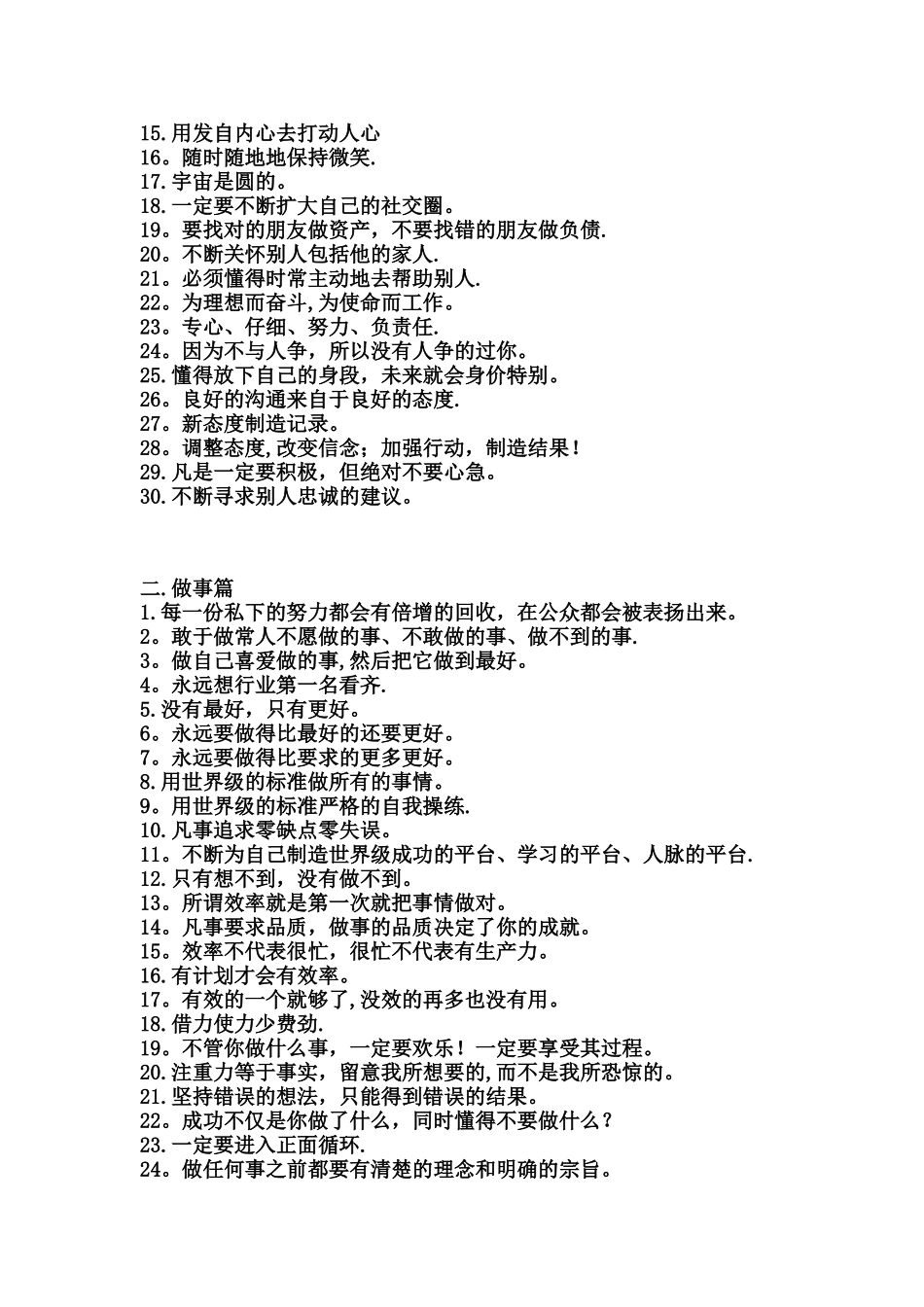 15.用发自内心去打动人心
16。随时随地地保持微笑.
17.宇宙是圆的。
18.一定要不断扩大自己的社交圈。
19。要找对的朋友做资产，不要找错的朋友做负债.
20。不断关怀别人包括他的家人.
21。必须懂得时常主动地去帮助别人.
22。为理想而奋斗,为使命而工作。
23。专心、仔细、努力、负责任.
24。因为不与人争，所以没有人争的过你。
25.懂得放下自己的身段，未来就会身价特别。
26。良好的沟通来自于良好的态度.
27。新态度制造记录。
28。调整态度,改变信念；加强行动，制造结果！
29.凡是一定要积极，但绝对不要心急。
30.不断寻求别人忠诚的建议。

二.做事篇
1.每一份私下的努力都会有倍增的回收，在公众都会被表扬出来。
2。敢于做常人不愿做的事、不敢做的事、做不到的事.
3。做自己喜爱做的事,然后把它做到最好。
4。永远想行业第一名看齐.
5.没有最好，只有更好。
6。永远要做得比最好的还要更好。
7。永远要做得比要求的更多更好。
8.用世界级的标准做所有的事情。
9。用世界级的标准严格的自我操练.
10.凡事追求零缺点零失误。
11。不断为自己制造世界级成功的平台、学习的平台、人脉的平台.
12.只有想不到，没有做不到。
13。所谓效率就是第一次就把事情做对。
14。凡事要求品质，做事的品质决定了你的成就。
15。效率不代表很忙，很忙不代表有生产力。
16.有计划才会有效率。
17。有效的一个就够了,没效的再多也没有用。
18.借力使力少费劲.
19。不管你做什么事，一定要欢乐！一定要享受其过程。
20.注重力等于事实，留意我所想要的,而不是我所恐惊的。
21.坚持错误的想法，只能得到错误的结果。
22。成功不仅是你做了什么，同时懂得不要做什么？
23.一定要进入正面循环.
24。做任何事之前都要有清楚的理念和明确的宗旨。